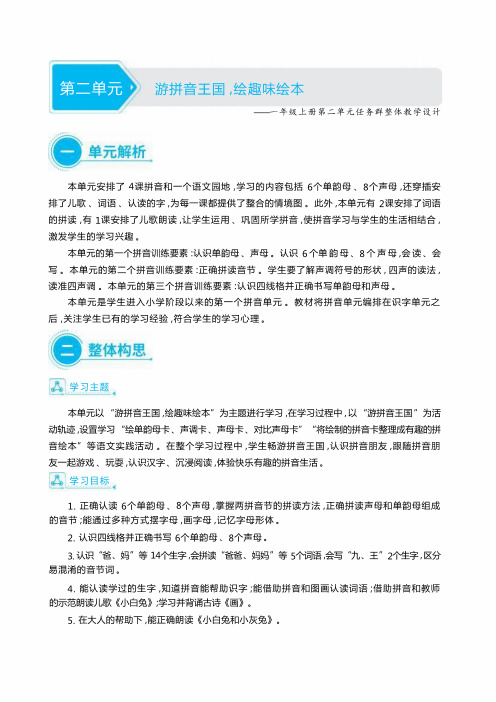 第二单元　游拼音王国，绘趣味绘本

——一年级上册第二单元任务群整体教学设计

一　单元解析

本单元安排了 4课拼音和一个语文园地，学习的内容包括 6个单韵母、8个声母，还穿插安排了儿歌、词语、认读的字，为每一课都提供了整合的情境图。此外，本单元有 2课安排了词语的拼读，有 1课安排了儿歌朗读，让学生运用、巩固所学拼音，使拼音学习与学生的生活相结合，激发学生的学习兴趣。

本单元的第一个拼音训练要素：认识单韵母、声母。认识 6个单韵母、8个声母，会读、会写。本单元的第二个拼音训练要素：正确拼读音节。学生要了解声调符号的形状，四声的读法，读准四声调。本单元的第三个拼音训练要素：认识四线格并正确书写单韵母和声母。

本单元是学生进入小学阶段以来的第一个拼音单元。教材将拼音单元编排在识字单元之后，关注学生已有的学习经验，符合学生的学习心理。

二　整体构思

学习主题

本单元以“游拼音王国，绘趣味绘本”为主题进行学习，在学习过程中，以“游拼音王国”为活动轨迹，设置学习“绘单韵母卡、声调卡、声母卡、对比声母卡”“将绘制的拼音卡整理成有趣的拼音绘本”等语文实践活动。在整个学习过程中，学生畅游拼音王国，认识拼音朋友，跟随拼音朋友一起游戏、玩耍，认识汉字、沉浸阅读，体验快乐有趣的拼音生活。

学习目标

1. 正确认读 6个单韵母、8个声母，掌握两拼音节的拼读方法，正确拼读声母和单韵母组成的音节；能通过多种方式摆字母，画字母，记忆字母形体。

2. 认识四线格并正确书写 6个单韵母、8个声母。

3. 认识“爸、妈”等 14个生字，会拼读“爸爸、妈妈”等 5个词语，会写“九、王”2个生字，区分易混淆的音节词。

4. 能认读学过的生字，知道拼音能帮助识字；能借助拼音和图画认读词语；借助拼音和教师的示范朗读儿歌《小白兔》；学习并背诵古诗《画》。

5. 在大人的帮助下，能正确朗读《小白兔和小灰兔》。